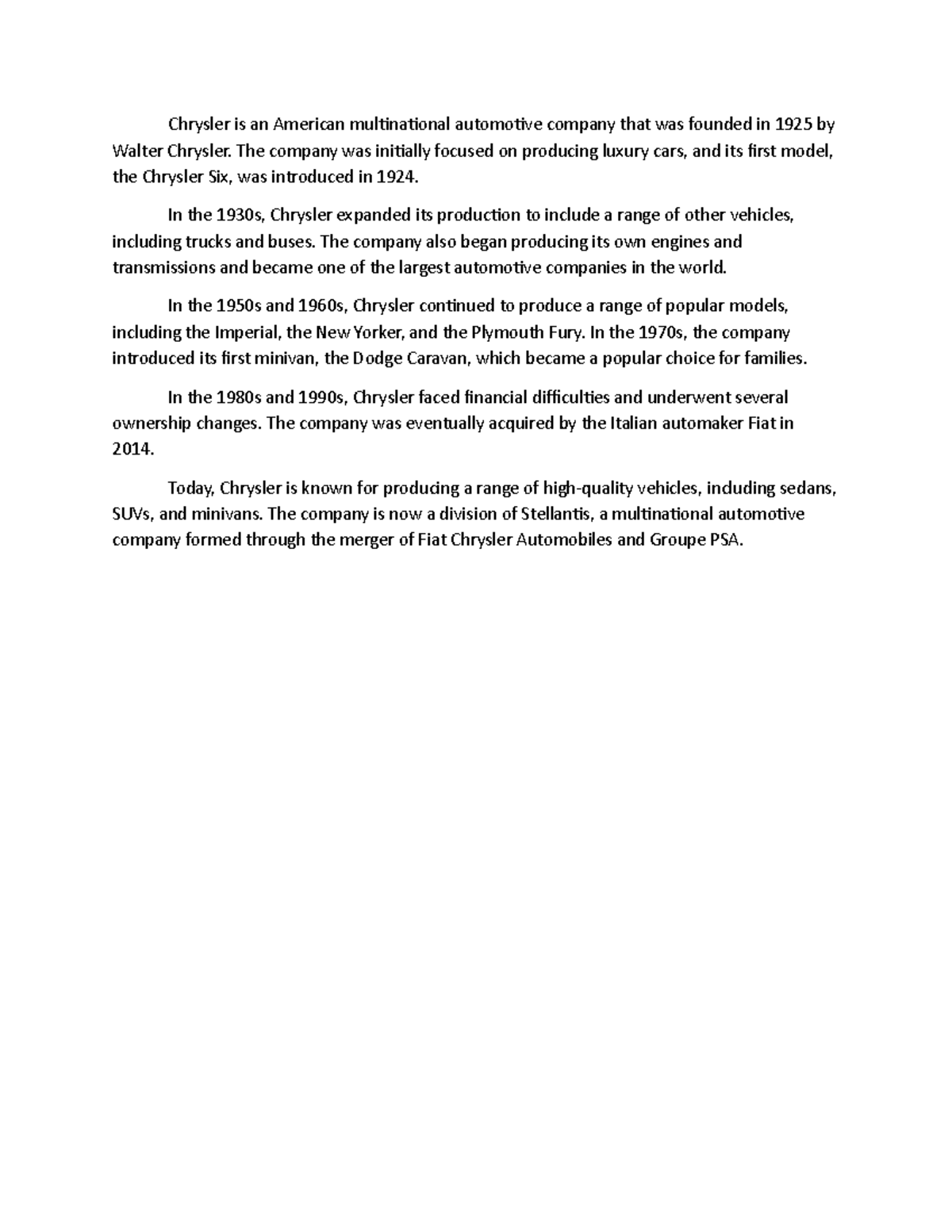 Chrysler is an American multinational automotive company that was founded in 1925 by Walter Chrysler. The company was initially focused on producing luxury cars, and its first model, the Chrysler Six, was introduced in 1924.

In the 1930s, Chrysler expanded its production to include a range of other vehicles, including trucks and buses. The company also began producing its own engines and transmissions and became one of the largest automotive companies in the world.

In the 1950s and 1960s, Chrysler continued to produce a range of popular models, including the Imperial, the New Yorker, and the Plymouth Fury. In the 1970s, the company introduced its first minivan, the Dodge Caravan, which became a popular choice for families.

In the 1980s and 1990s, Chrysler faced financial difficulties and underwent several ownership changes. The company was eventually acquired by the Italian automaker Fiat in 2014.

Today, Chrysler is known for producing a range of high-quality vehicles, including sedans, SUVs, and minivans. The company is now a division of Stellantis, a multinational automotive company formed through the merger of Fiat Chrysler Automobiles and Groupe PSA.